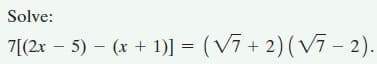 Solve:

$7[(2x - 5) - (x + 1)] = (\sqrt{7} + 2)(\sqrt{7} - 2)$.